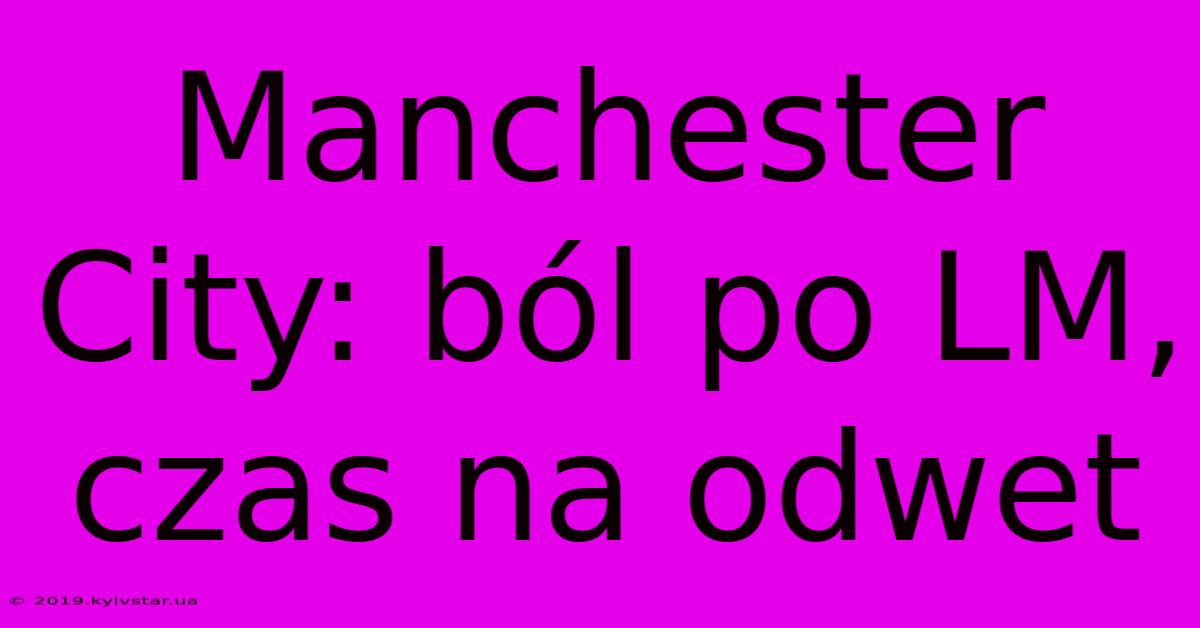 Manchester City: ból po LM, czas na odwet

© 2019.kyivstar.ua